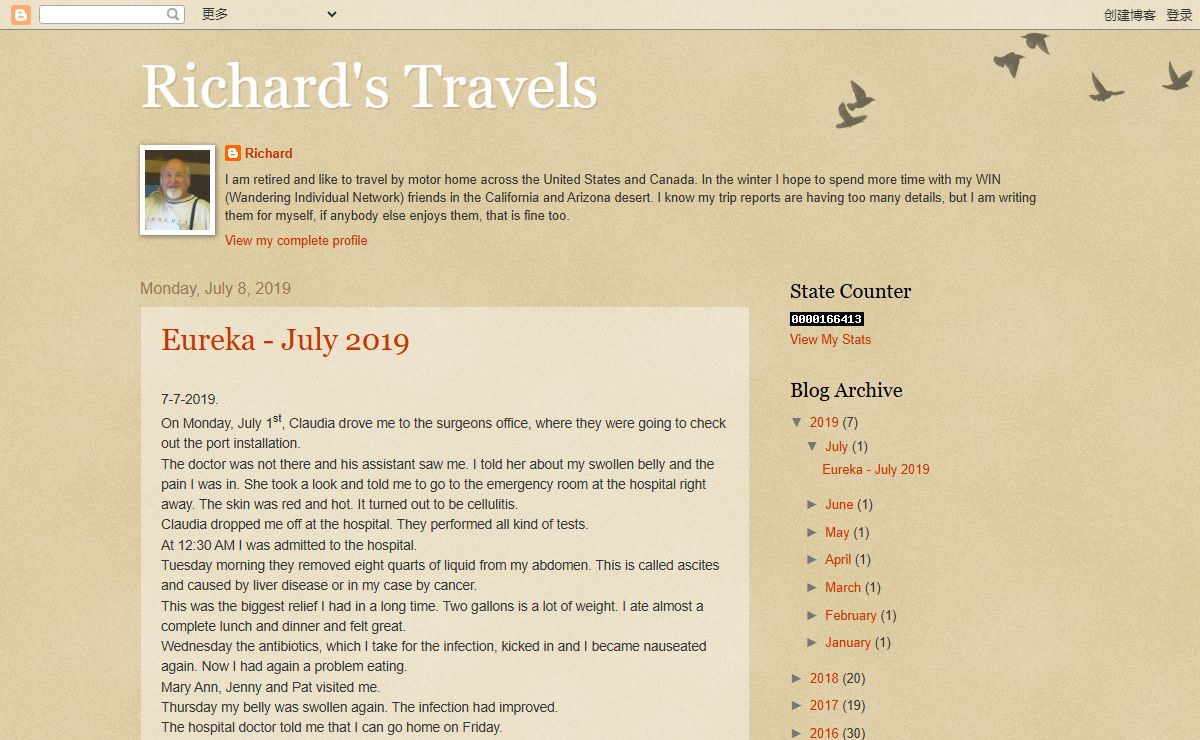 更多

创建博客 登录

Richard's Travels

Richard

I am retired and like to travel by motor home across the United States and Canada. In the winter I hope to spend more time with my WIN (Wandering Individual Network) friends in the California and Arizona desert. I know my trip reports are having too many details, but I am writing them for myself, if anybody else enjoys them, that is fine too.

View my complete profile

Monday, July 8, 2019

Eureka - July 2019

7-7-2019.
On Monday, July 1$^{st}$, Claudia drove me to the surgeons office, where they were going to check out the port installation.
The doctor was not there and his assistant saw me. I told her about my swollen belly and the pain I was in. She took a look and told me to go to the emergency room at the hospital right away. The skin was red and hot. It turned out to be cellulitis.
Claudia dropped me off at the hospital. They performed all kind of tests.
At 12:30 AM I was admitted to the hospital.
Tuesday morning they removed eight quarts of liquid from my abdomen. This is called ascites and caused by liver disease or in my case by cancer.
This was the biggest relief I had in a long time. Two gallons is a lot of weight. I ate almost a complete lunch and dinner and felt great.
Wednesday the antibiotics, which I take for the infection, kicked in and I became nauseated again. Now I had again a problem eating.
Mary Ann, Jenny and Pat visited me.
Thursday my belly was swollen again. The infection had improved.
The hospital doctor told me that I can go home on Friday.

State Counter

0000166413

View My Stats

Blog Archive

▼ 2019 (7)
▼ July (1)
Eureka - July 2019
► June (1)
► May (1)
► April (1)
► March (1)
► February (1)
► January (1)
► 2018 (20)
► 2017 (19)
► 2016 (30)